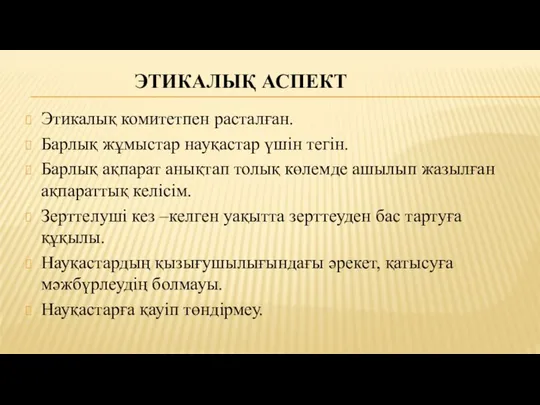 ЭТИКАЛЫҚ АСПЕКТ

Этикалық комитетпен расталған.

Барлық жұмыстар науқастар үшін тегін.

Барлық ақпарат анықтап толық көлемде ашылып жазылған ақпараттық келісім.

Зерттелуші кез –келген уақытта зерттеуден бас тартуға құқылы.

Науқастардың қызығушылығындағы әрекет, қатысуға мәжбүрлеудің болмауы.

Науқастарға қауіп төндірмеу.